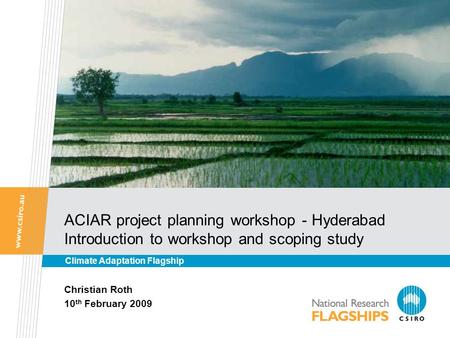 www.csiro.au

ACIAR project planning workshop - Hyderabad
Introduction to workshop and scoping study

Climate Adaptation Flagship

Christian Roth
10$^{th}$ February 2009

National Research
FLAGSHIPS

CSIRO